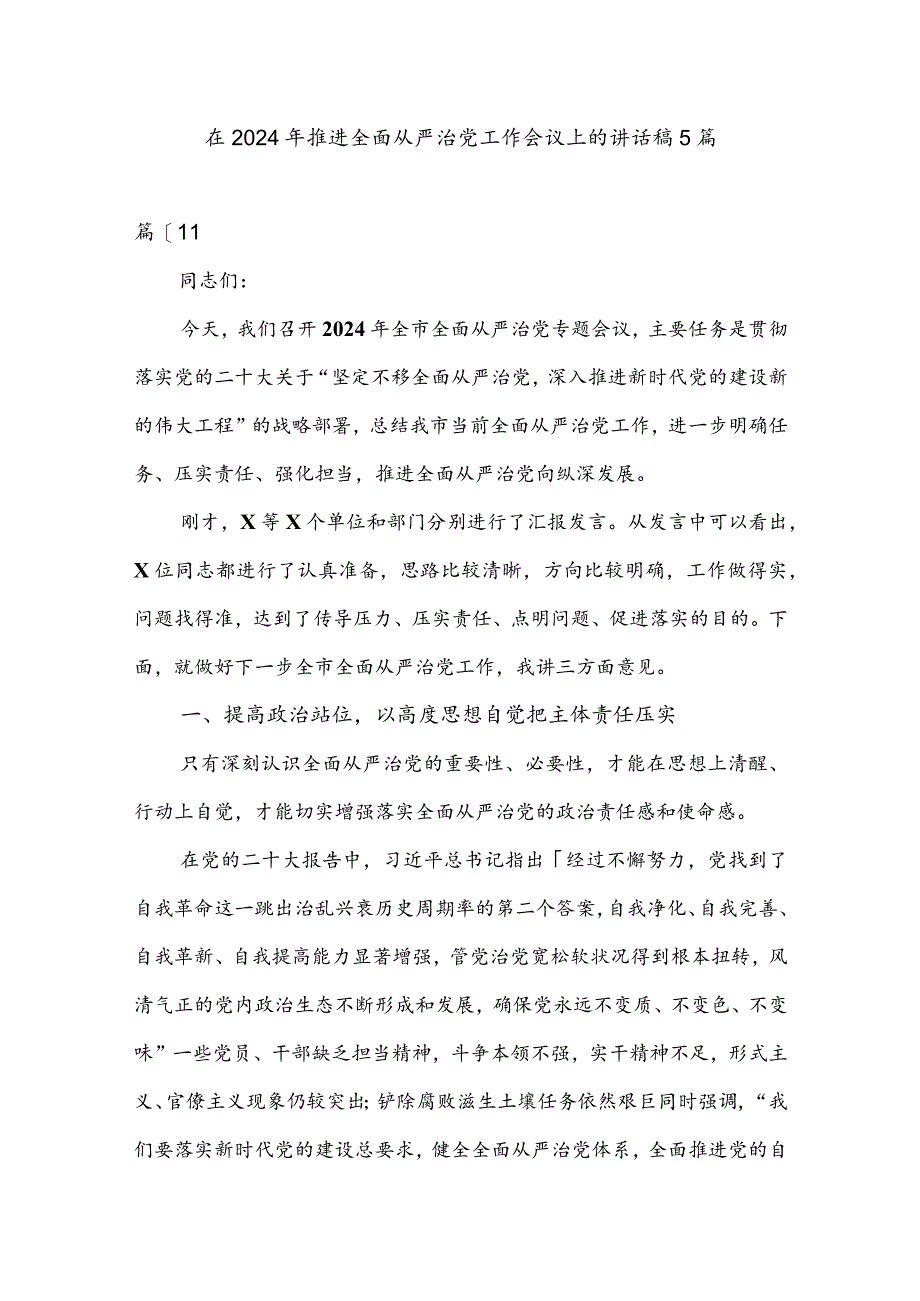 在2024年推进全面从严治党工作会议上的讲话稿5篇

篇〔11

同志们：

今天，我们召开2024年全市全面从严治党专题会议，主要任务是贯彻落实党的二十大关于“坚定不移全面从严治党，深入推进新时代党的建设新的伟大工程”的战略部署，总结我市当前全面从严治党工作，进一步明确任务、压实责任、强化担当，推进全面从严治党向纵深发展。

刚才，X等X个单位和部门分别进行了汇报发言。从发言中可以看出，X位同志都进行了认真准备，思路比较清晰，方向比较明确，工作做得实，问题找得准，达到了传导压力、压实责任、点明问题、促进落实的目的。下面，就做好下一步全市全面从严治党工作，我讲三方面意见。

一、提高政治站位，以高度思想自觉把主体责任压实

只有深刻认识全面从严治党的重要性、必要性，才能在思想上清醒、行动上自觉，才能切实增强落实全面从严治党的政治责任感和使命感。

在党的二十大报告中，习近平总书记指出「经过不懈努力，党找到了自我革命这一跳出治乱兴衰历史周期率的第二个答案，自我净化、自我完善、自我革新、自我提高能力显著增强，管党治党宽松软状况得到根本扭转，风清气正的党内政治生态不断形成和发展，确保党永远不变质、不变色、不变味”一些党员、干部缺乏担当精神，斗争本领不强，实干精神不足，形式主义、官僚主义现象仍较突出;铲除腐败滋生土壤任务依然艰巨同时强调，“我们要落实新时代党的建设总要求，健全全面从严治党体系，全面推进党的自